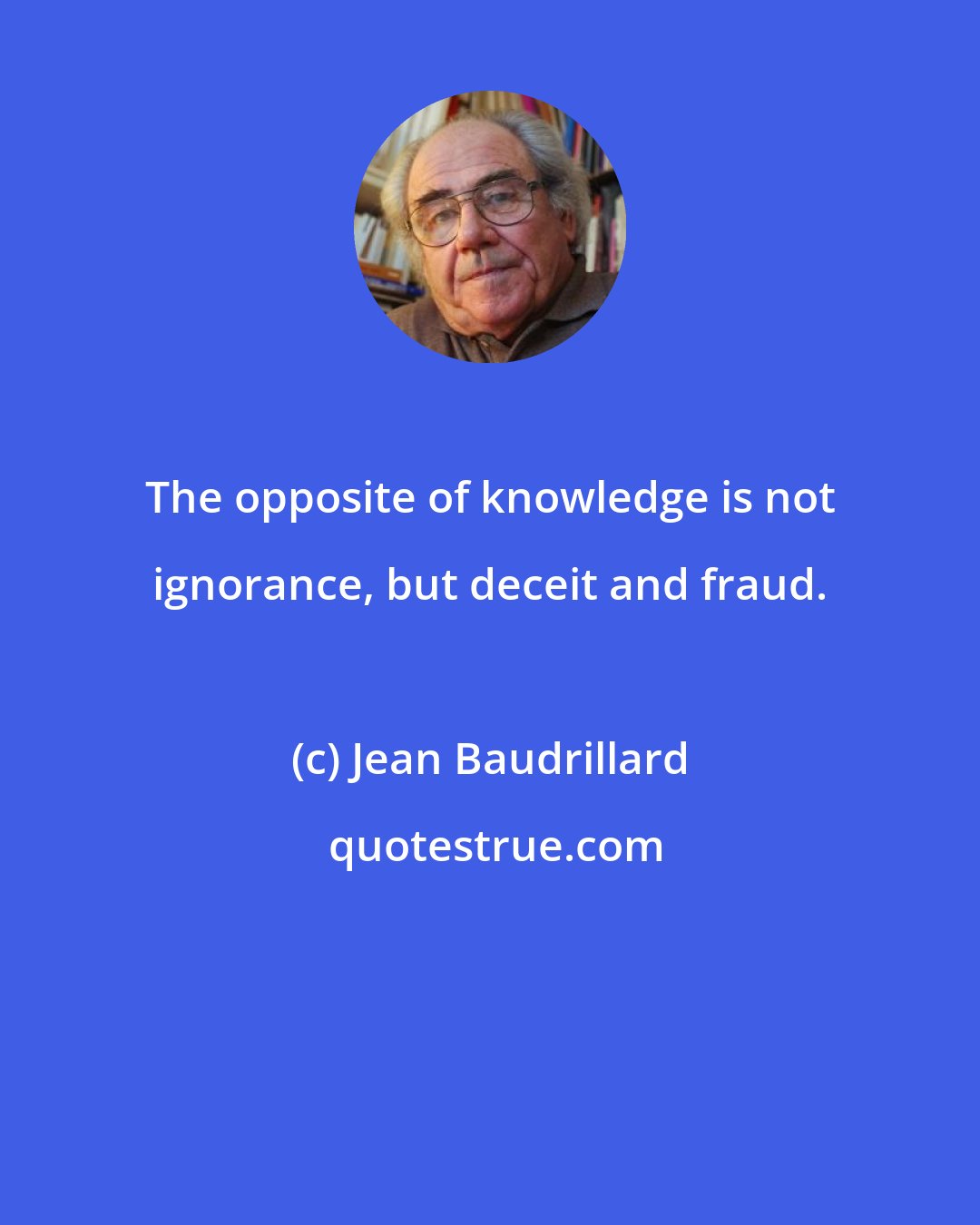 The opposite of knowledge is not ignorance, but deceit and fraud.

(c) Jean Baudrillard

quotestrue.com